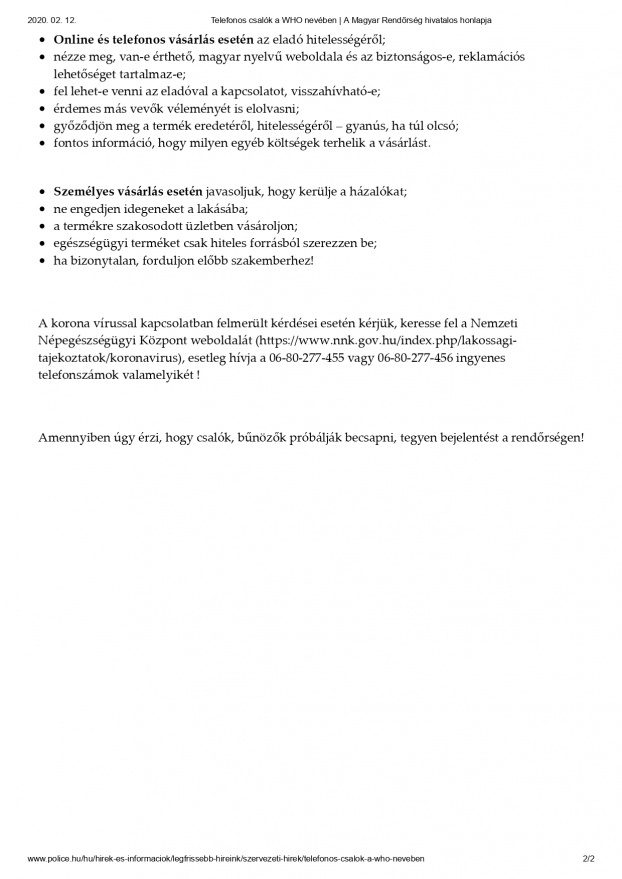 2020. 02. 12. Telefonos csalók a WHO nevében | A Magyar Rendőrség hivatalos honlapja

- Online és telefonos vásárlás esetén az eladó hitelességéről;
- nézze meg, van-e érthető, magyar nyelvű weboldala és az biztonságos-e, reklamációs lehetőséget tartalmaz-e;
- fel lehet-e venni az eladóval a kapcsolatot, visszahívható-e;
- érdemes más vevők véleményét is elolvasni;
- győződjön meg a termék eredetéről, hitelességéről – gyanús, ha túl olcsó;
- fontos információ, hogy milyen egyéb költségek terhelik a vásárlást.

- Személyes vásárlás esetén javasoljuk, hogy kerülje a házalókat;
- ne engedjen idegeneket a lakásába;
- a termékre szakosodott üzletben vásároljon;
- egészségügyi terméket csak hiteles forrásból szerezzen be;
- ha bizonytalan, forduljon előbb szakemberhez!

A korona vírussal kapcsolatban felmerült kérdései esetén kérjük, keresse fel a Nemzeti Népegészségügyi Központ weboldalát (https://www.nnk.gov.hu/index.php/lakossagi-tajekoztatok/koronavirus), esetleg hívja a 06-80-277-455 vagy 06-80-277-456 ingyenes telefonszámok valamelyikét !

Amennyiben úgy érzi, hogy csalók, bűnözők próbálják becsapni, tegyen bejelentést a rendőrségen!

www.police.hu/hu/hirek-es-informaciok/legfrissebb-hireink/szervezeti-hirek/telefonos-csalok-a-who-neveben 2/2